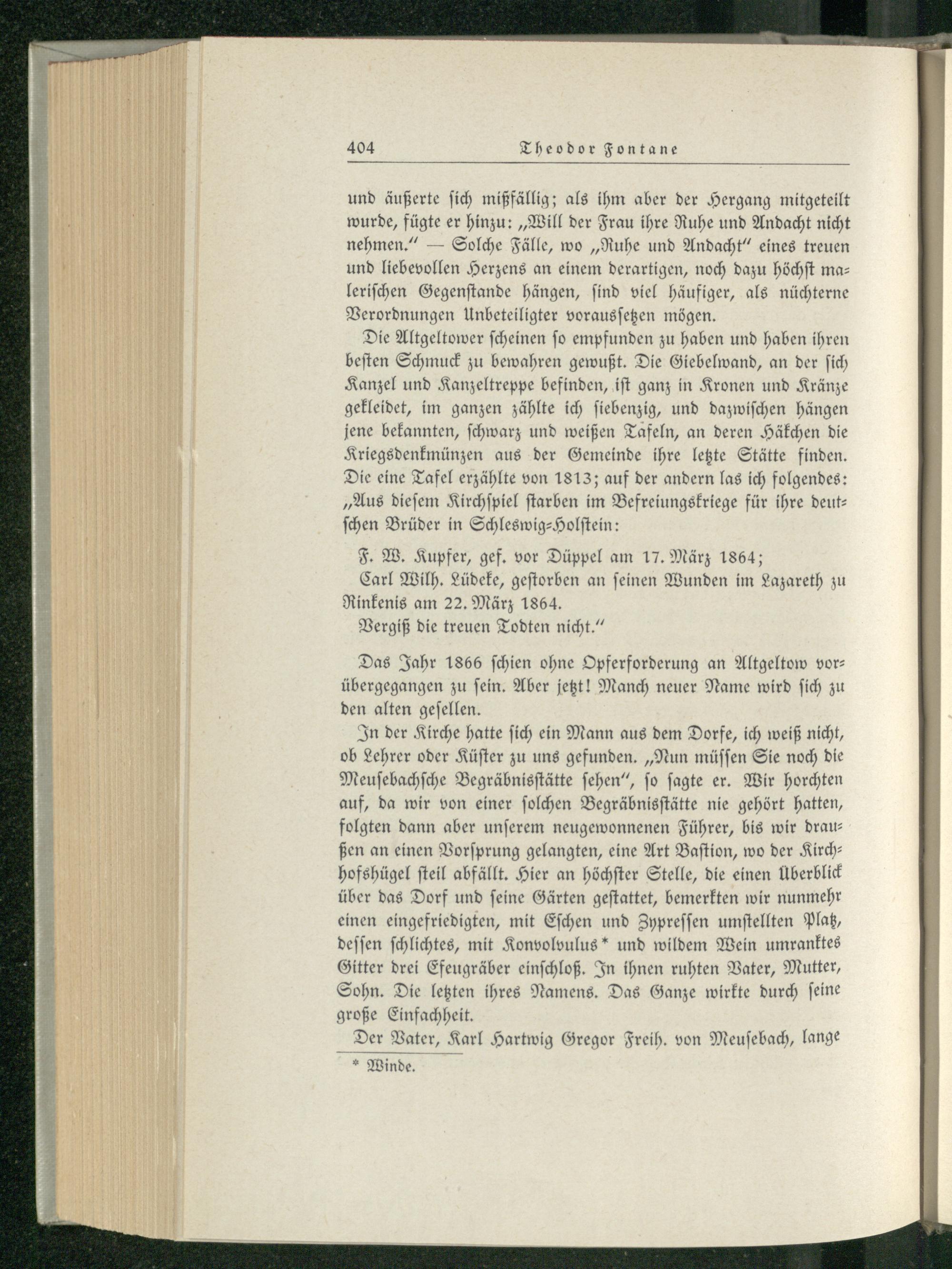 404 Theodor Fontane

und äußerte sich mißfällig; als ihm aber der Hergang mitgeteilt wurde, fügte er hinzu: „Will der Frau ihre Ruhe und Andacht nicht nehmen.“ — Solche Fälle, wo „Ruhe und Andacht“ eines treuen und liebevollen Herzens an einem derartigen, noch dazu höchst malerischen Gegenstande hängen, sind viel häufiger, als nüchterne Verordnungen Unbeteiligter voraussetzen mögen.

Die Altgeltower scheinen so empfunden zu haben und haben ihren besten Schmuck zu bewahren gewußt. Die Giebelwand, an der sich Kanzel und Kanzeltreppe befinden, ist ganz in Kronen und Kränze gekleidet, im ganzen zählte ich siebenzig, und dazwischen hängen jene bekannten, schwarz und weißen Tafeln, an deren Häkchen die Kriegsdenkmünzen aus der Gemeinde ihre letzte Stätte finden. Die eine Tafel erzählte von 1813; auf der andern las ich folgendes: „Aus diesem Kirchspiel starben im Befreiungskriege für ihre deutschen Brüder in Schleswig-Holstein:

F. W. Kupfer, gef. vor Düppel am 17. März 1864;
Carl Wilh. Lüdeke, gestorben an seinen Wunden im Lazareth zu Rinkenis am 22. März 1864.
Vergiß die treuen Todten nicht.“

Das Jahr 1866 schien ohne Opferforderung an Altgeltow vorübergegangen zu sein. Aber jetzt! Manch neuer Name wird sich zu den alten gesellen.

In der Kirche hatte sich ein Mann aus dem Dorfe, ich weiß nicht, ob Lehrer oder Küster zu uns gefunden. „Nun müssen Sie noch die Meusebachsche Begräbnisstätte sehen“, so sagte er. Wir horchten auf, da wir von einer solchen Begräbnisstätte nie gehört hatten, folgten dann aber unserem neugewonnenen Führer, bis wir draußen an einen Vorsprung gelangten, eine Art Bastion, wo der Kirchhofshügel steil abfällt. Hier an höchster Stelle, die einen Überblick über das Dorf und seine Gärten gestattet, bemerkten wir nunmehr einen eingefriedigten, mit Eschen und Zypressen umstellten Platz, dessen schlichtes, mit Konvolvulus* und wildem Wein umranktes Gitter drei Efeugräber einschloß. In ihnen ruhten Vater, Mutter, Sohn. Die letzten ihres Namens. Das Ganze wirkte durch seine große Einfachheit.

Der Vater, Karl Hartwig Gregor Freih. von Meusebach, lange

* Winde.